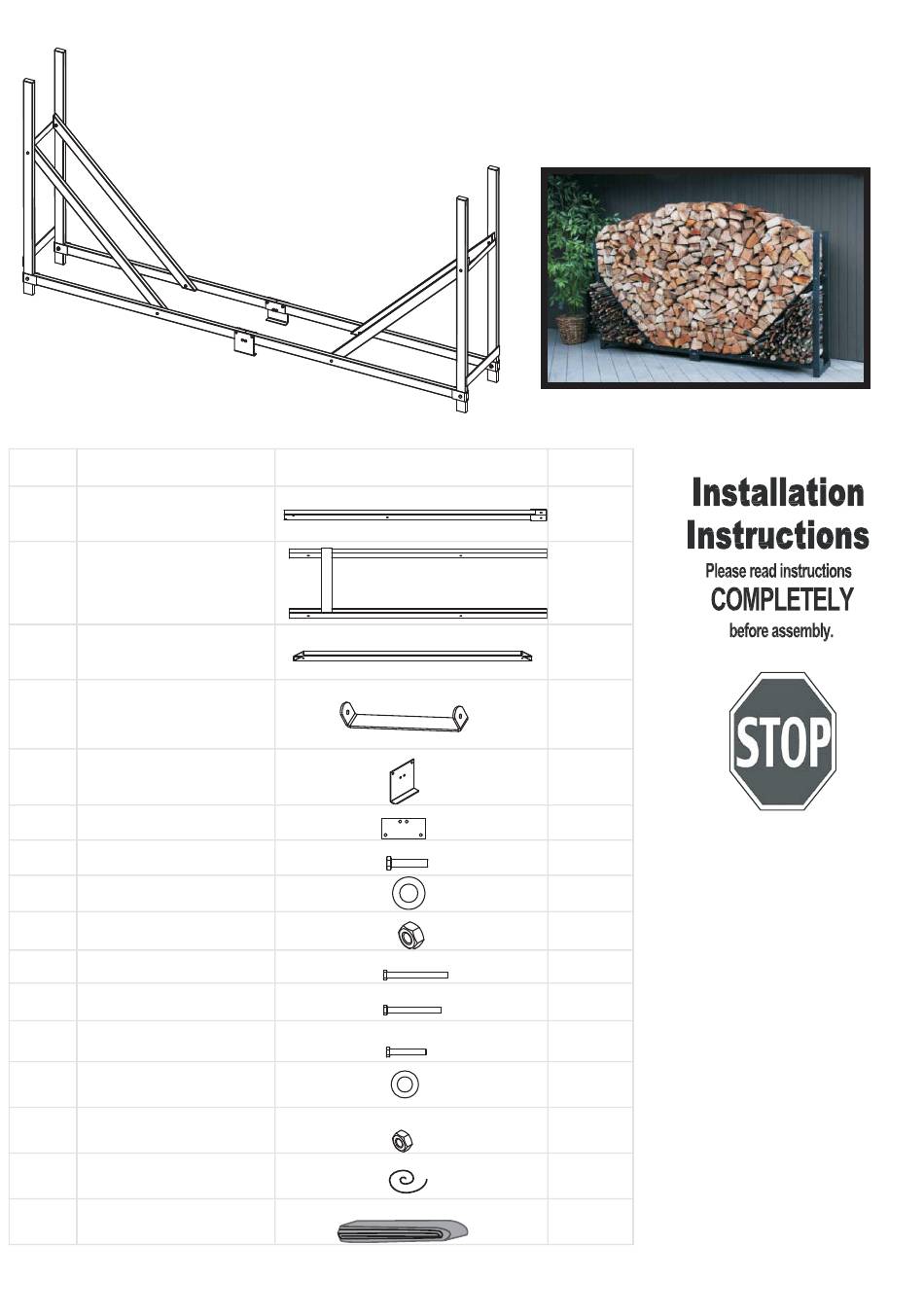 Installation Instructions
Please read instructions
COMPLETELY
before assembly.

STOP